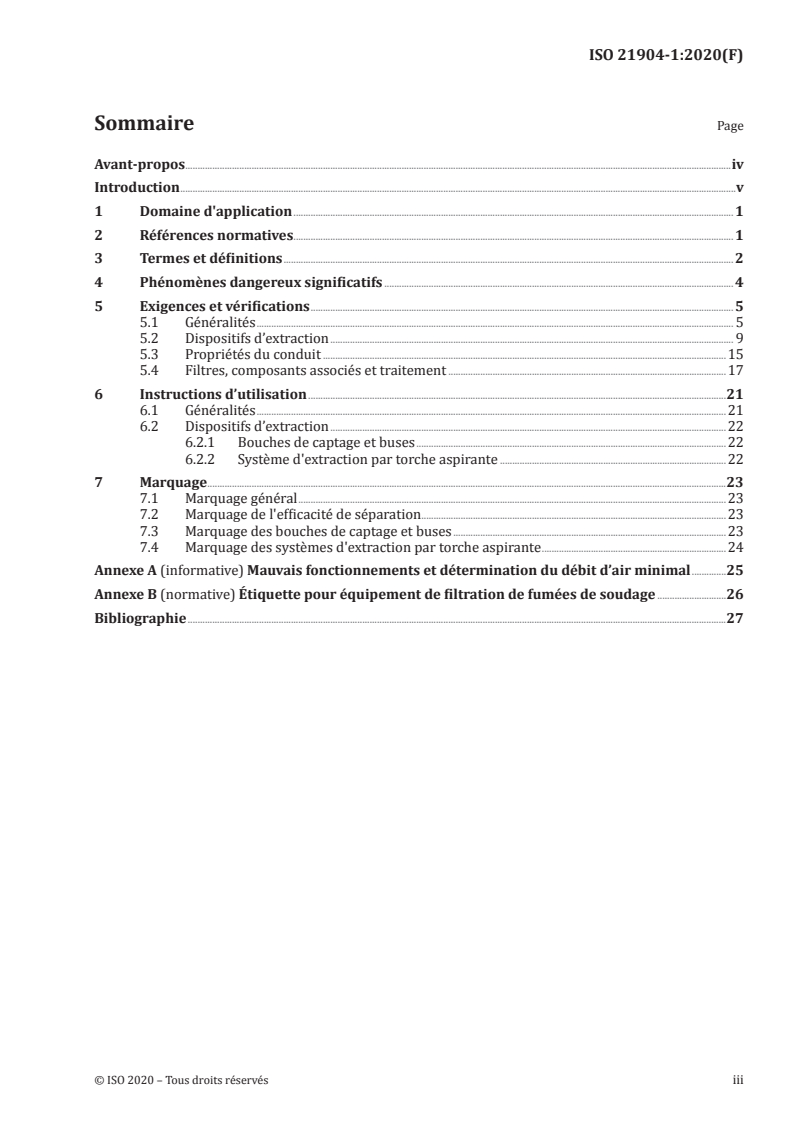 ISO 21904-1:2020(F)

Sommaire

Page

Avant-propos iv
Introduction v
1 Domaine d'application 1
2 Références normatives 1
3 Termes et définitions 2
4 Phénomènes dangereux significatifs 4
5 Exigences et vérifications 5
5.1 Généralités 5
5.2 Dispositifs d'extraction 9
5.3 Propriétés du conduit 15
5.4 Filtres, composants associés et traitement 17
6 Instructions d'utilisation 21
6.1 Généralités 21
6.2 Dispositifs d'extraction 22
6.2.1 Bouches de captage et buses 22
6.2.2 Système d'extraction par torche aspirante 22
7 Marquage 23
7.1 Marquage général 23
7.2 Marquage de l'efficacité de séparation 23
7.3 Marquage des bouches de captage et buses 23
7.4 Marquage des systèmes d'extraction par torche aspirante 24
Annexe A (informative) Mauvais fonctionnements et détermination du débit d'air minimal 25
Annexe B (normative) Étiquette pour équipement de filtration de fumées de soudage 26
Bibliographie 27

© ISO 2020 – Tous droits réservés

iii